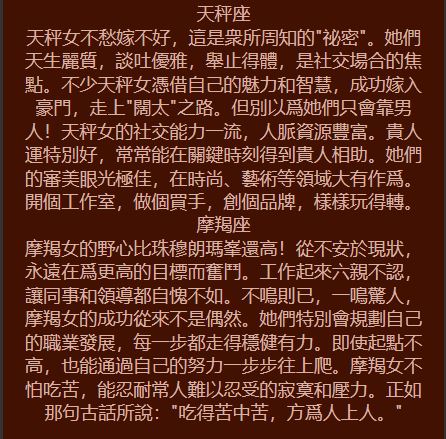 天秤座
天秤女不愁嫁不好，這是衆所周知的“祕密”。她們天生麗質，談吐優雅，舉止得體，是社交場合的焦點。不少天秤女憑借自己的魅力和智慧，成功嫁入豪門，走上“闊太”之路。但別以爲她們只會靠男人！天秤女的社交能力一流，人脈資源豐富。貴人運特別好，常常能在關鍵時刻得到貴人相助。她們的審美眼光極佳，在時尚、藝術等領域大有作爲。開個工作室，做個買手，創個品牌，樣樣玩得轉。

摩羯座
摩羯女的野心比珠穆朗瑪峯還高！從不安於現狀，永遠在爲更高的目標而奮鬥。工作起來六親不認，讓同事和領導都自愧不如。不鳴則已，一鳴驚人，摩羯女的成功從來不是偶然。她們特別會規劃自己的職業發展，每一步都走得穩健有力。即使起點不高，也能通過自己的努力一步步往上爬。摩羯女不怕吃苦，能忍耐常人難以忍受的寂寞和壓力。正如那句古話所說：“吃得苦中苦，方爲人上人。”